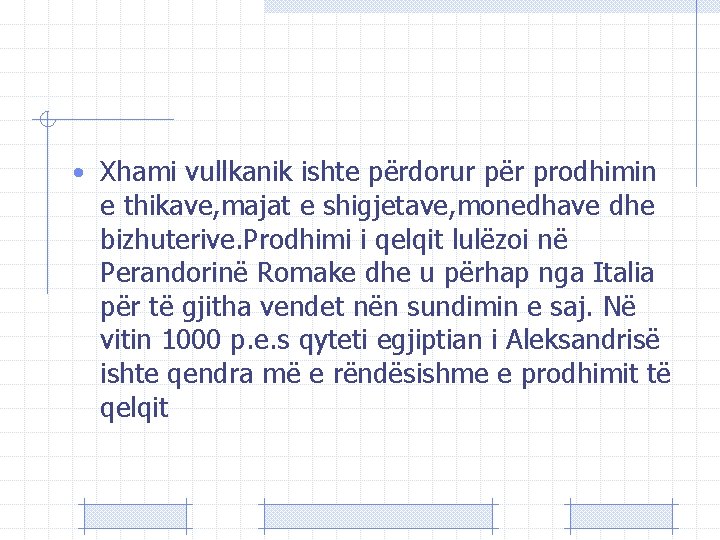 • Xhami vullkanik ishte përdorur për prodhimin e thikave,majat e shigjetave,monedhave dhe bizhuterive.Prodhimi i qelqit lulëzoi në Perandorinë Romake dhe u përhap nga Italia për të gjitha vendet nën sundimin e saj. Në vitin 1000 p.e.s qyteti egjiptian i Aleksandrisë ishte qendra më e rëndësishme e prodhimit të qelqit